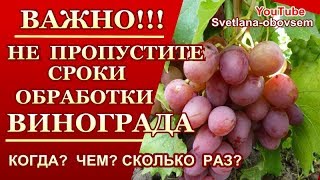 ВАЖНО!!!

НЕ ПРОПУСТИТЕ СРОКИ ОБРАБОТКИ ВИНОГРАДА

КОГДА? ЧЕМ? СКОЛЬКО РАЗ?

YouTube
Svetlana-obovsem